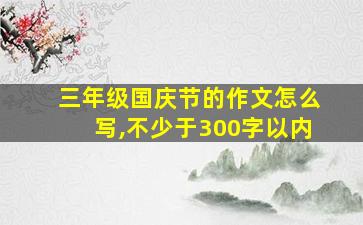 三年级国庆节的作文怎么写,不少于300字以内